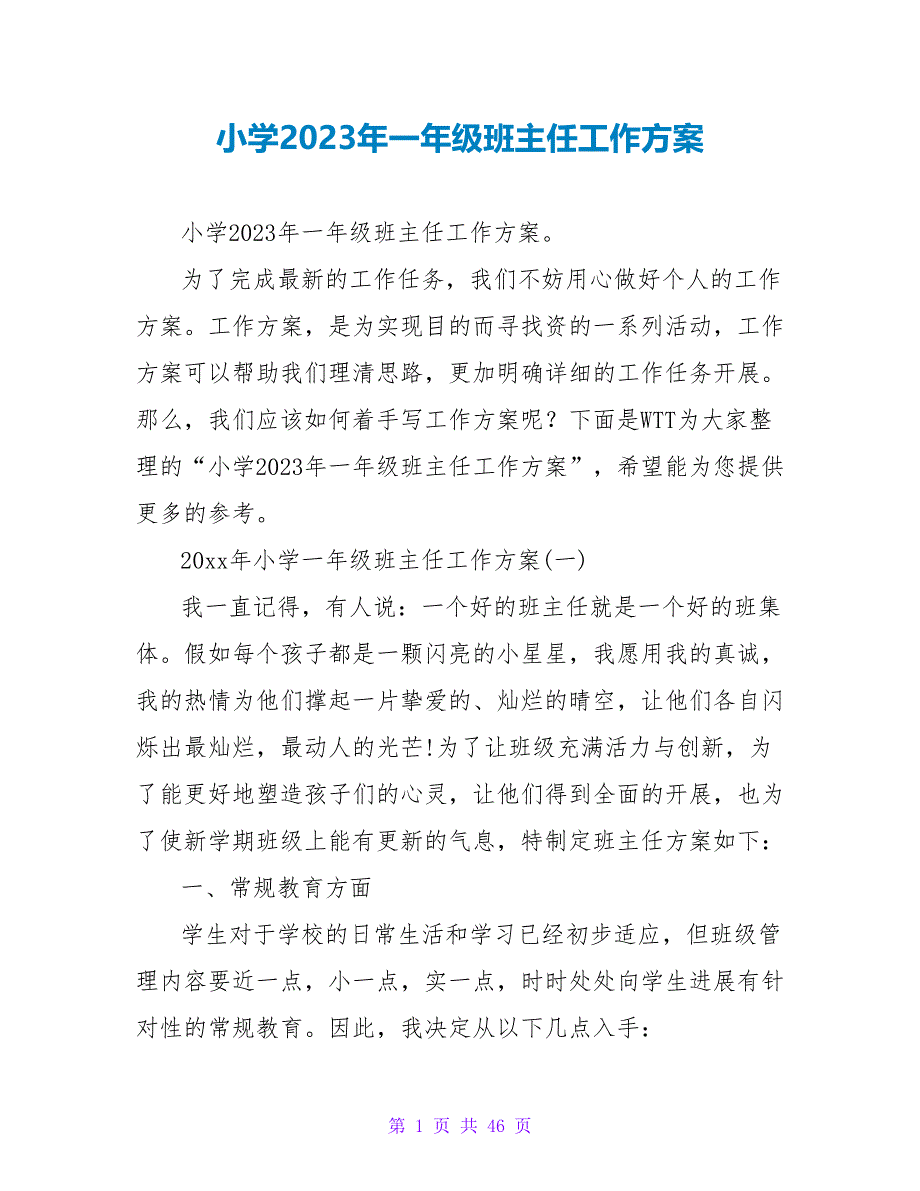 小学2023年一年级班主任工作方案

小学2023年一年级班主任工作方案。

为了完成最新的工作任务，我们不妨用心做好个人的工作方案。工作方案，是为实现目的而寻找资的一系列活动，工作方案可以帮助我们理清思路，更加明确详细的工作任务开展。那么，我们应该如何着手写工作方案呢？下面是WTT为大家整理的“小学2023年一年级班主任工作方案”，希望能为您提供更多的参考。

20xx年小学一年级班主任工作方案(一)

我一直记得，有人说：一个好的班主任就是一个好的班集体。假如每个孩子都是一颗闪亮的小星星，我愿用我的真诚，我的热情为他们撑起一片挚爱的、灿烂的晴空，让他们各自闪烁出最灿烂，最动人的光芒!为了让班级充满活力与创新，为了能更好地塑造孩子们的心灵，让他们得到全面的开展，也为了使新学期班级上能有更新的气息，特制定班主任方案如下：

一、常规教育方面

学生对于学校的日常生活和学习已经初步适应，但班级管理内容要近一点，小一点，实一点，时时处处向学生进展有针对性的常规教育。因此，我决定从以下几点入手：

第 1 页 共 46 页